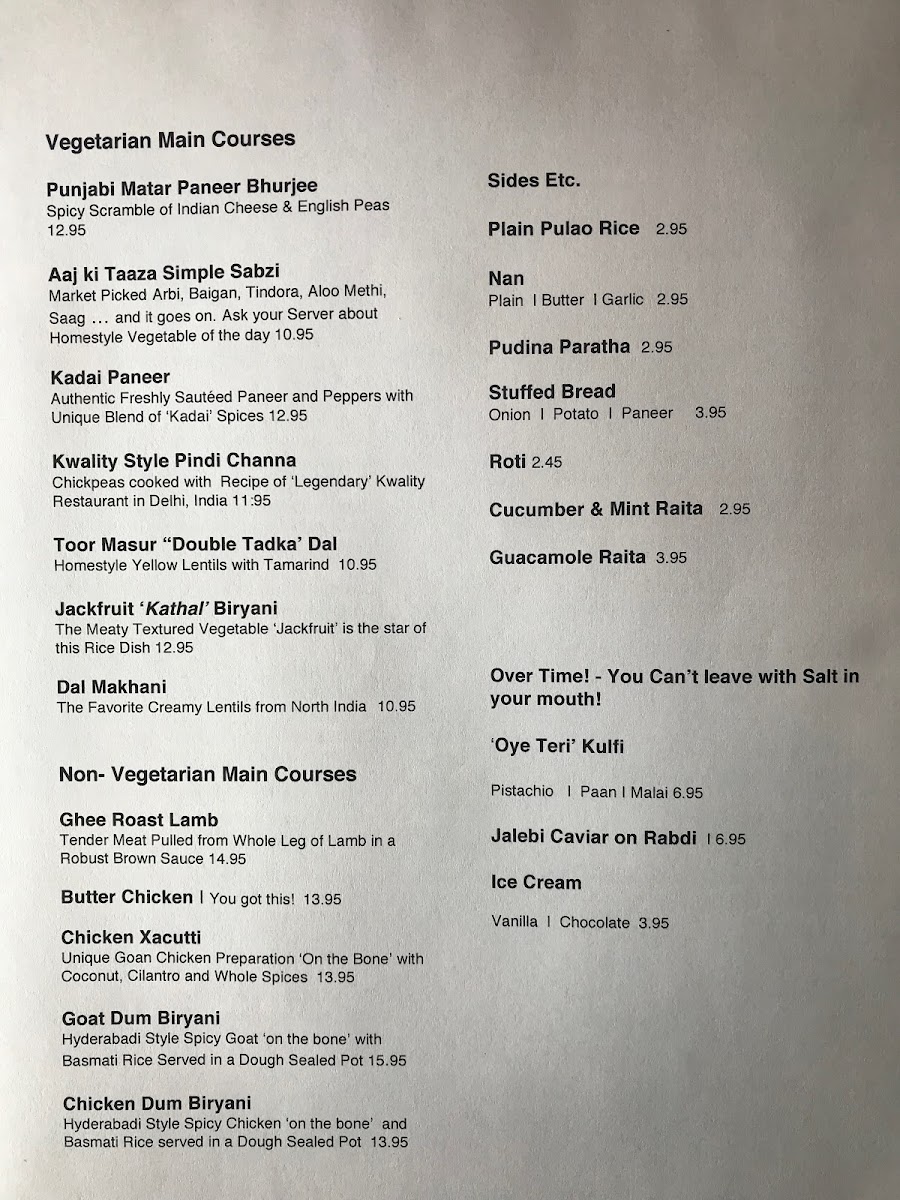 Vegetarian Main Courses

Punjabi Matar Paneer Bhurjee
Spicy Scramble of Indian Cheese & English Peas 12.95

Aaj ki Taaza Simple Sabzi
Market Picked Arbi, Baigan, Tindora, Aloo Methi, Saag … and it goes on. Ask your Server about Homestyle Vegetable of the day 10.95

Kadai Paneer
Authentic Freshly Sautéed Paneer and Peppers with Unique Blend of 'Kadai' Spices 12.95

Kwality Style Pindi Channa
Chickpeas cooked with Recipe of 'Legendary' Kwality Restaurant in Delhi, India 11:95

Toor Masur "Double Tadka' Dal
Homestyle Yellow Lentils with Tamarind 10.95

Jackfruit 'Kathal' Biryani
The Meaty Textured Vegetable 'Jackfruit' is the star of this Rice Dish 12.95

Dal Makhani
The Favorite Creamy Lentils from North India 10.95

Non- Vegetarian Main Courses

Ghee Roast Lamb
Tender Meat Pulled from Whole Leg of Lamb in a Robust Brown Sauce 14.95

Butter Chicken I You got this! 13.95

Chicken Xacutti
Unique Goan Chicken Preparation 'On the Bone' with Coconut, Cilantro and Whole Spices 13.95

Goat Dum Biryani
Hyderabadi Style Spicy Goat 'on the bone' with Basmati Rice Served in a Dough Sealed Pot 15.95

Chicken Dum Biryani
Hyderabadi Style Spicy Chicken 'on the bone' and Basmati Rice served in a Dough Sealed Pot 13.95

Sides Etc.

Plain Pulao Rice 2.95

Nan
Plain I Butter I Garlic 2.95

Pudina Paratha 2.95

Stuffed Bread
Onion I Potato I Paneer 3.95

Roti 2.45

Cucumber & Mint Raita 2.95

Guacamole Raita 3.95

Over Time! - You Can't leave with Salt in your mouth!

'Oye Teri' Kulfi

Pistachio I Paan I Malai 6.95

Jalebi Caviar on Rabdi I 6.95

Ice Cream

Vanilla I Chocolate 3.95